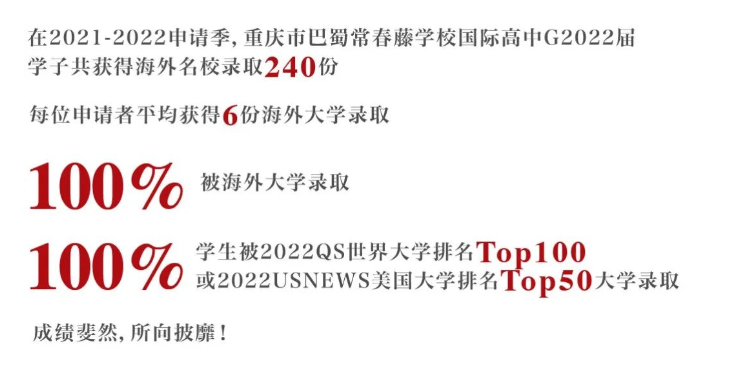 在2021-2022申请季，重庆市巴蜀常春藤学校国际高中G2022届学子共获得海外名校录取240份

每位申请者平均获得6份海外大学录取

100% 被海外大学录取

100% 学生被2022QS世界大学排名Top100或2022USNEWS美国大学排名Top50大学录取

成绩斐然，所向披靡！